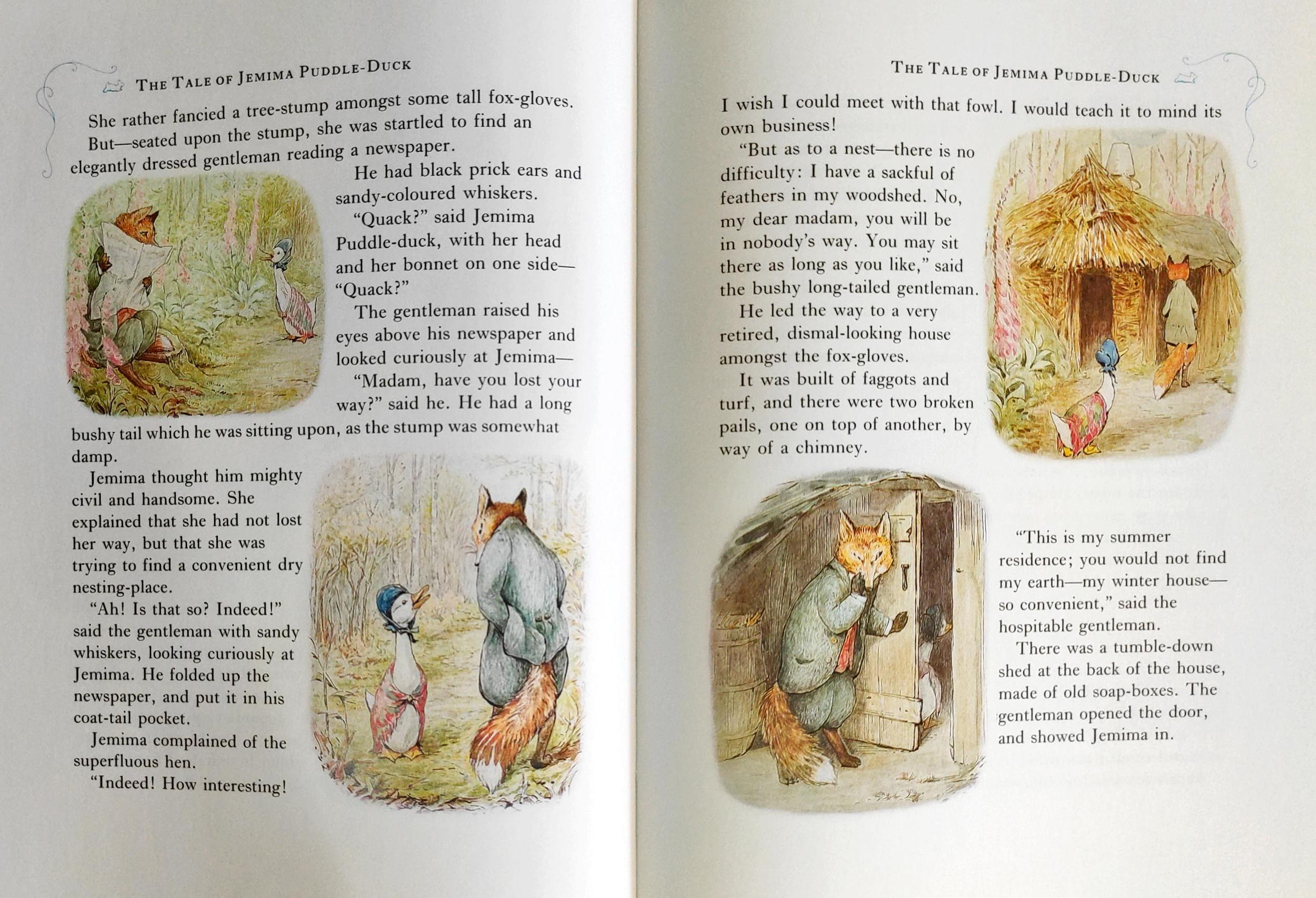 THE TALE OF JEMIMA PUDDLE-DUCK

She rather fancied a tree-stump amongst some tall fox-gloves.

But—seated upon the stump, she was startled to find an elegantly dressed gentleman reading a newspaper.

He had black prick ears and sandy-coloured whiskers.

"Quack?" said Jemima Puddle-duck, with her head and her bonnet on one side—"Quack?"

The gentleman raised his eyes above his newspaper and looked curiously at Jemima—

"Madam, have you lost your way?" said he. He had a long bushy tail which he was sitting upon, as the stump was somewhat damp.

Jemima thought him mighty civil and handsome. She explained that she had not lost her way, but that she was trying to find a convenient dry nesting-place.

"Ah! Is that so? Indeed!" said the gentleman with sandy whiskers, looking curiously at Jemima. He folded up the newspaper, and put it in his coat-tail pocket.

Jemima complained of the superfluous hen.

"Indeed! How interesting!

THE TALE OF JEMIMA PUDDLE-DUCK

I wish I could meet with that fowl. I would teach it to mind its own business!

"But as to a nest—there is no difficulty: I have a sackful of feathers in my woodshed. No, my dear madam, you will be in nobody's way. You may sit there as long as you like," said the bushy long-tailed gentleman.

He led the way to a very retired, dismal-looking house amongst the fox-gloves.

It was built of faggots and turf, and there were two broken pails, one on top of another, by way of a chimney.

"This is my summer residence; you would not find my earth—my winter house—so convenient," said the hospitable gentleman.

There was a tumble-down shed at the back of the house, made of old soap-boxes. The gentleman opened the door, and showed Jemima in.